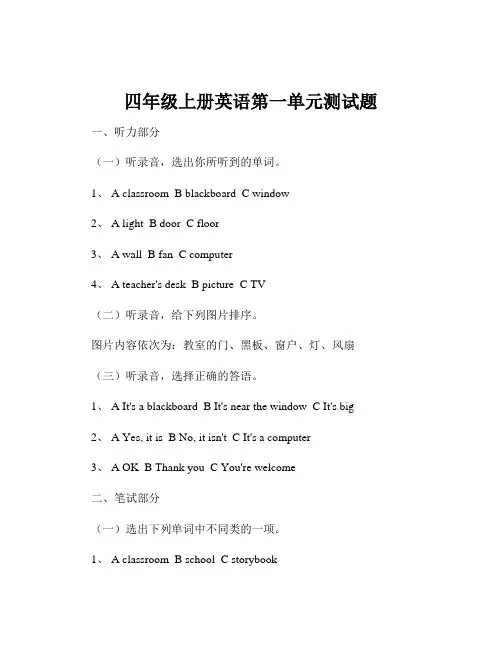 四年级上册英语第一单元测试题

一、听力部分

（一）听录音，选出你所听到的单词。

1、 A classroom B blackboard C window

2、 A light B door C floor

3、 A wall B fan C computer

4、 A teacher's desk B picture C TV

（二）听录音，给下列图片排序。

图片内容依次为：教室的门、黑板、窗户、灯、风扇

（三）听录音，选择正确的答语。

1、 A It's a blackboard B It's near the window C It's big

2、 A Yes, it is B No, it isn't C It's a computer

3、 A OK B Thank you C You're welcome

二、笔试部分

（一）选出下列单词中不同类的一项。

1、 A classroom B school C storybook